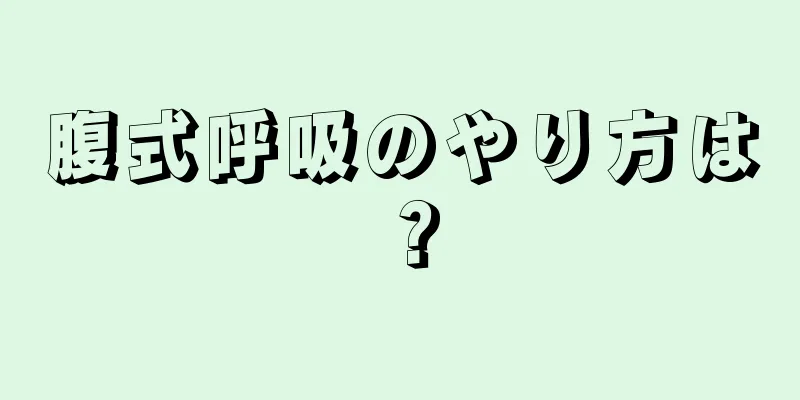 腹式呼吸のやり方は？